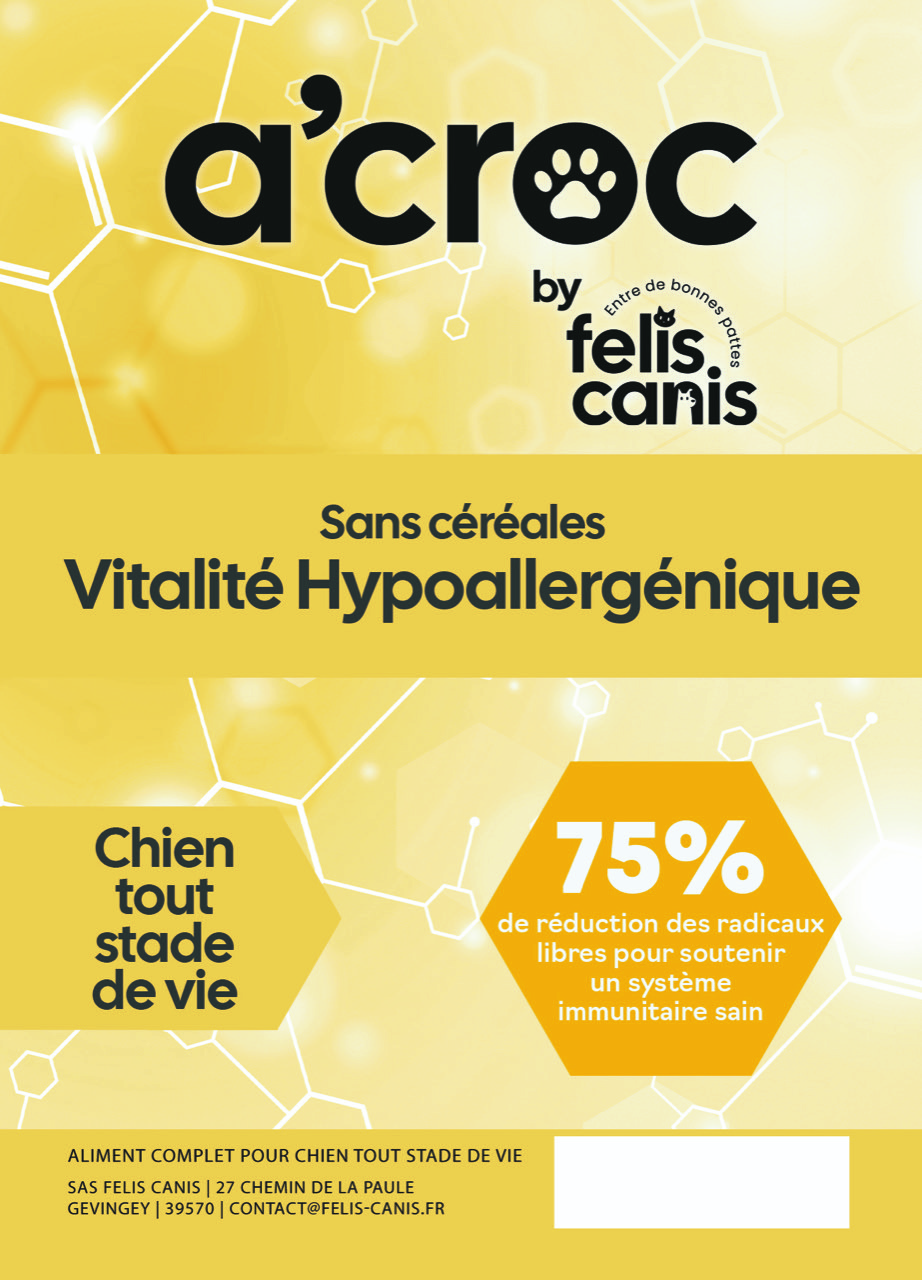 a'croc

by
Entre de bonnes pattes
felis
canis

Sans céréales
Vitalité Hypoallergénique

Chien
tout
stade
de vie

75%
de réduction des radicaux libres pour soutenir un système immunitaire sain

ALIMENT COMPLET POUR CHIEN TOUT STADE DE VIE
SAS FELIS CANIS | 27 CHEMIN DE LA PAULE
GEVINGEY | 39570 | CONTACT@FELIS-CANIS.FR